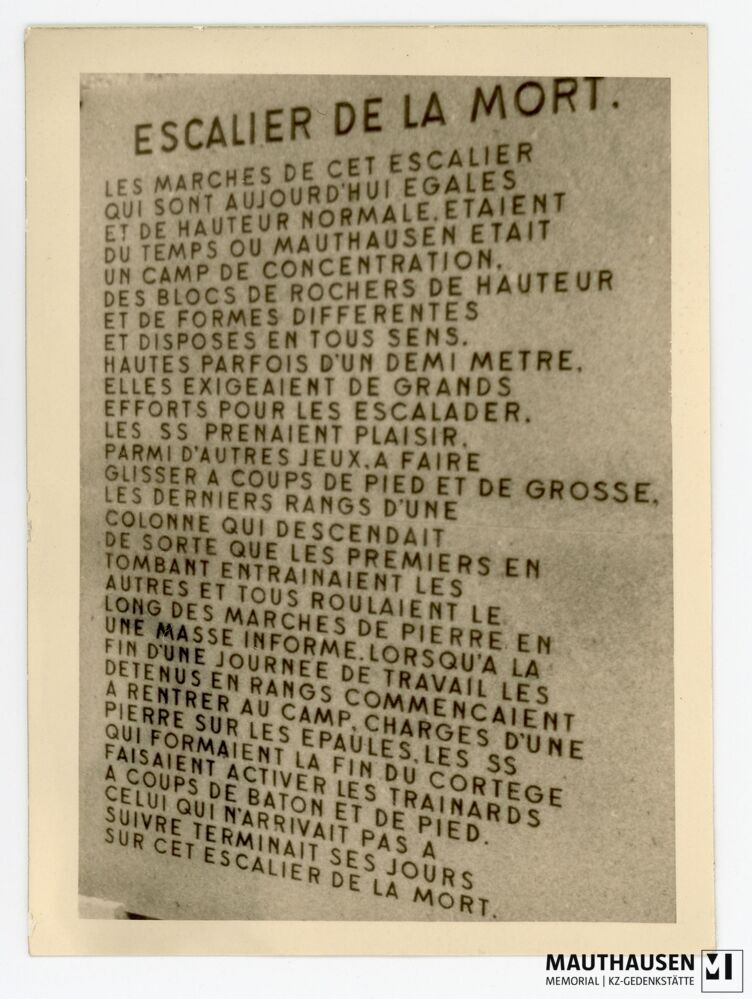 ESCALIER DE LA MORT.

LES MARCHES DE CET ESCALIER
QUI SONT AUJOURD'HUI EGALES
ET DE HAUTEUR NORMALE, ETAIENT
DU TEMPS OU MAUTHAUSEN ETAIT
UN CAMP DE CONCENTRATION,
DES BLOCS DE ROCHERS DE HAUTEUR
ET DE FORMES DIFFERENTES
ET DISPOSES EN TOUS SENS.
HAUTES PARFOIS D'UN DEMI METRE,
ELLES EXIGEAIENT DE GRANDS
EFFORTS POUR LES ESCALADER.
LES SS PRENAIENT PLAISIR,
PARMI D'AUTRES JEUX, A FAIRE
GLISSER A COUPS DE PIED ET DE GROSSE,
LES DERNIERS RANGS D'UNE
COLONNE QUI DESCENDAIT
DE SORTE QUE LES PREMIERS EN
TOMBANT ENTRAINAIENT LES
AUTRES ET TOUS ROULAIENT LE
LONG DES MARCHES DE PIERRE EN
UNE MASSE INFORME. LORSQU'A LA
FIN D'UNE JOURNEE DE TRAVAIL LES
DETENUS EN RANGS COMMENCAIENT
A RENTRER AU CAMP, CHARGES D'UNE
PIERRE SUR LES EPAULES, LES SS
QUI FORMAIENT LA FIN DU CORTEGE
FAISAIENT ACTIVER LES TRAINARDS
A COUPS DE BATON ET DE PIED.
CELUI QUI N'ARRIVAIT PAS A
SUIVRE TERMINAIT SES JOURS
SUR CET ESCALIER DE LA MORT.

MAUTHAUSEN
MEMORIAL | KZ-GEDENKSTÄTTE